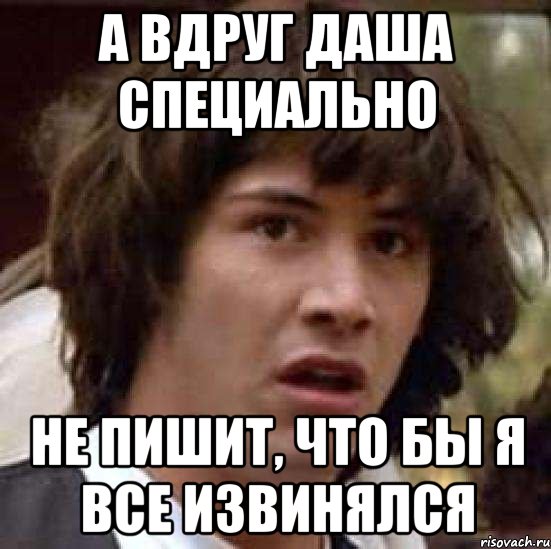 А ВДРУГ ДАША СПЕЦИАЛЬНО

НЕ ПИШИТ, ЧТО БЫ Я ВСЕ ИЗВИНЯЛСЯ

risovach.ru